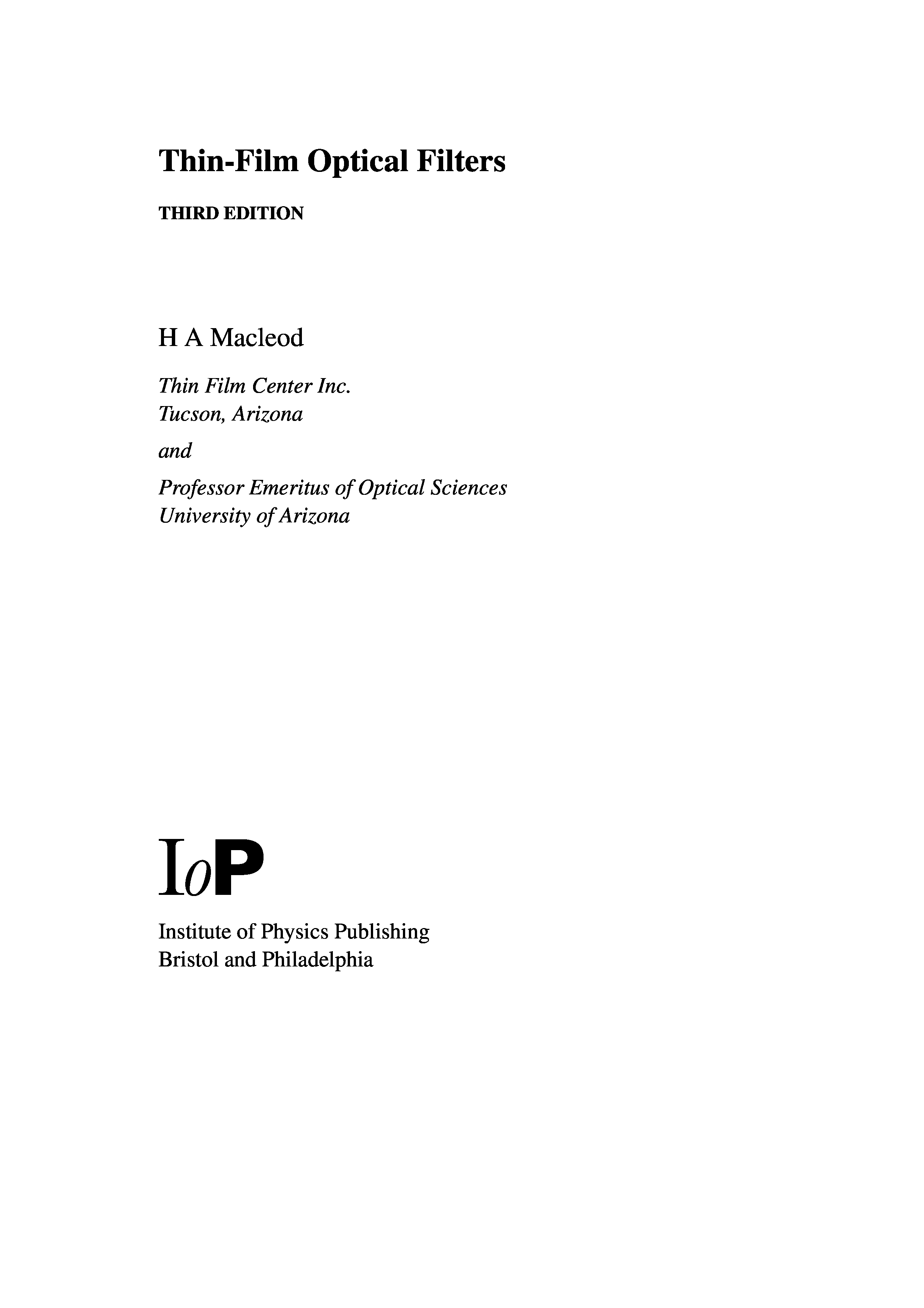 Thin-Film Optical Filters

THIRD EDITION

H A Macleod

Thin Film Center Inc.
Tucson, Arizona

and

Professor Emeritus of Optical Sciences
University of Arizona

IoP

Institute of Physics Publishing
Bristol and Philadelphia